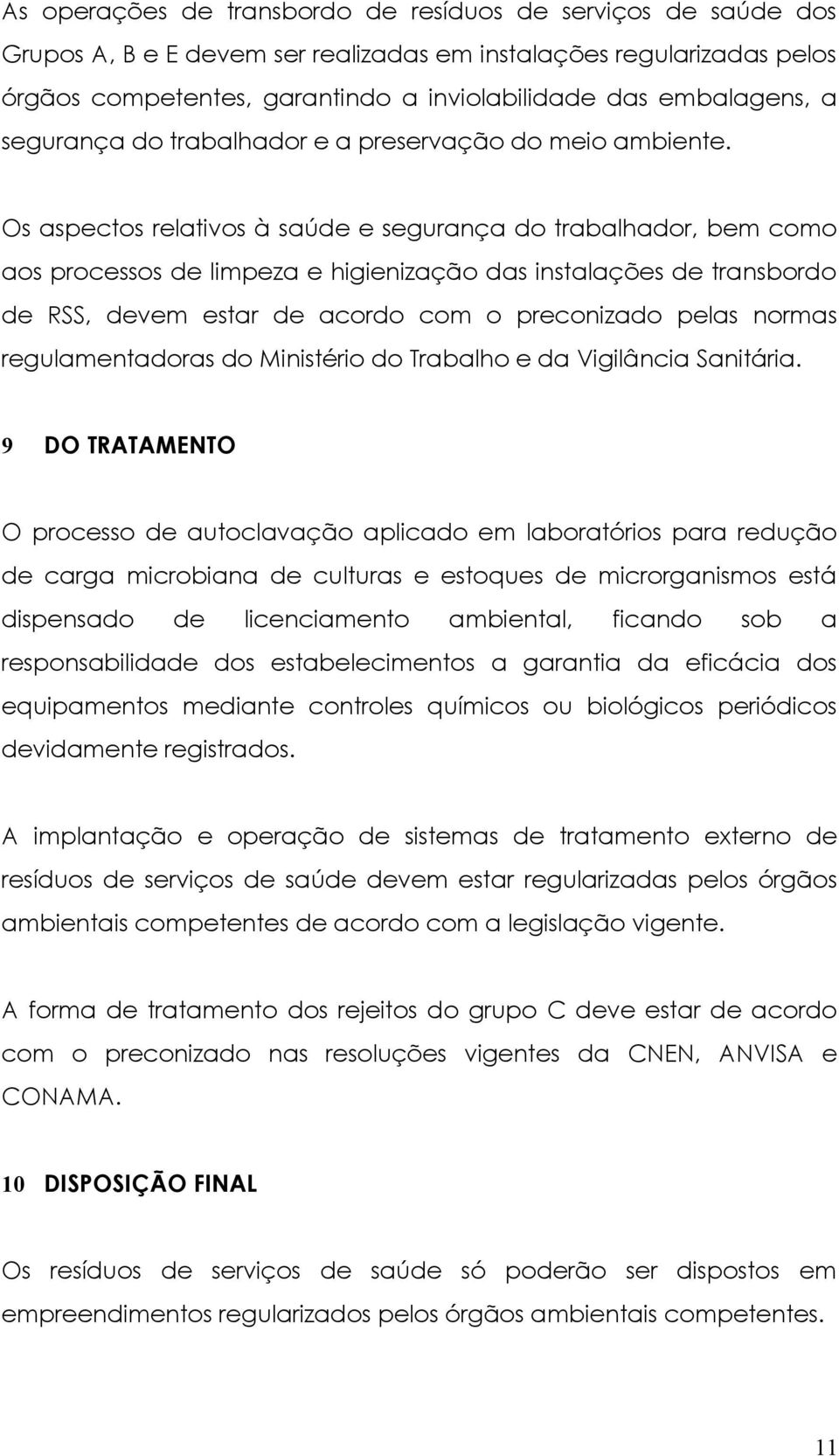 As operações de transbordo de resíduos de serviços de saúde dos Grupos A, B e E devem ser realizadas em instalações regularizadas pelos órgãos competentes, garantindo a inviolabilidade das embalagens, a segurança do trabalhador e a preservação do meio ambiente.

Os aspectos relativos à saúde e segurança do trabalhador, bem como aos processos de limpeza e higienização das instalações de transbordo de RSS, devem estar de acordo com o preconizado pelas normas regulamentadoras do Ministério do Trabalho e da Vigilância Sanitária.

9 DO TRATAMENTO

O processo de autoclavação aplicado em laboratórios para redução de carga microbiana de culturas e estoques de microrganismos está dispensado de licenciamento ambiental, ficando sob a responsabilidade dos estabelecimentos a garantia da eficácia dos equipamentos mediante controles químicos ou biológicos periódicos devidamente registrados.

A implantação e operação de sistemas de tratamento externo de resíduos de serviços de saúde devem estar regularizadas pelos órgãos ambientais competentes de acordo com a legislação vigente.

A forma de tratamento dos rejeitos do grupo C deve estar de acordo com o preconizado nas resoluções vigentes da CNEN, ANVISA e CONAMA.

10 DISPOSIÇÃO FINAL

Os resíduos de serviços de saúde só poderão ser dispostos em empreendimentos regularizados pelos órgãos ambientais competentes.

11